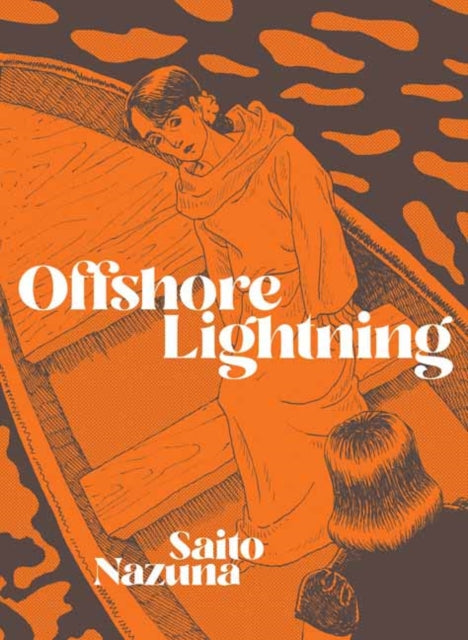 Offshore Lightning

Saito Nazuna